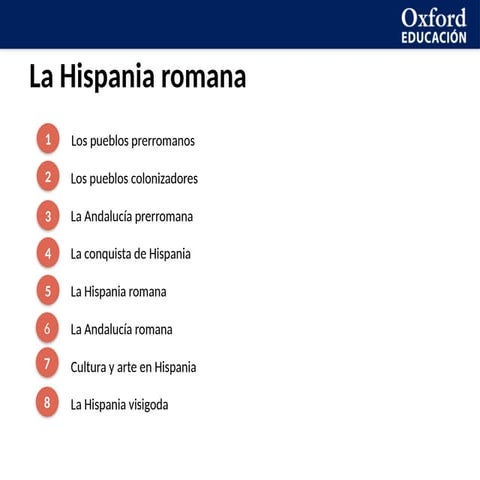 Oxford
EDUCACIÓN

La Hispania romana

1 Los pueblos prerromanos

2 Los pueblos colonizadores

3 La Andalucía prerromana

4 La conquista de Hispania

5 La Hispania romana

6 La Andalucía romana

7 Cultura y arte en Hispania

8 La Hispania visigoda